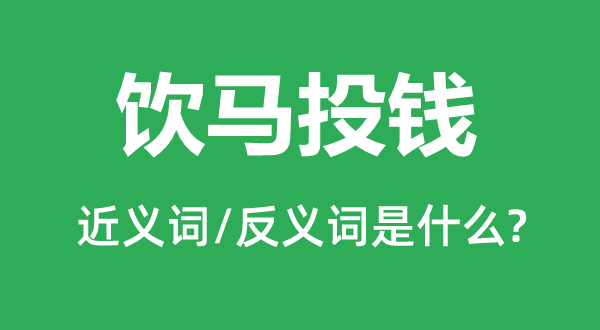 饮马投钱

近义词/反义词是什么?